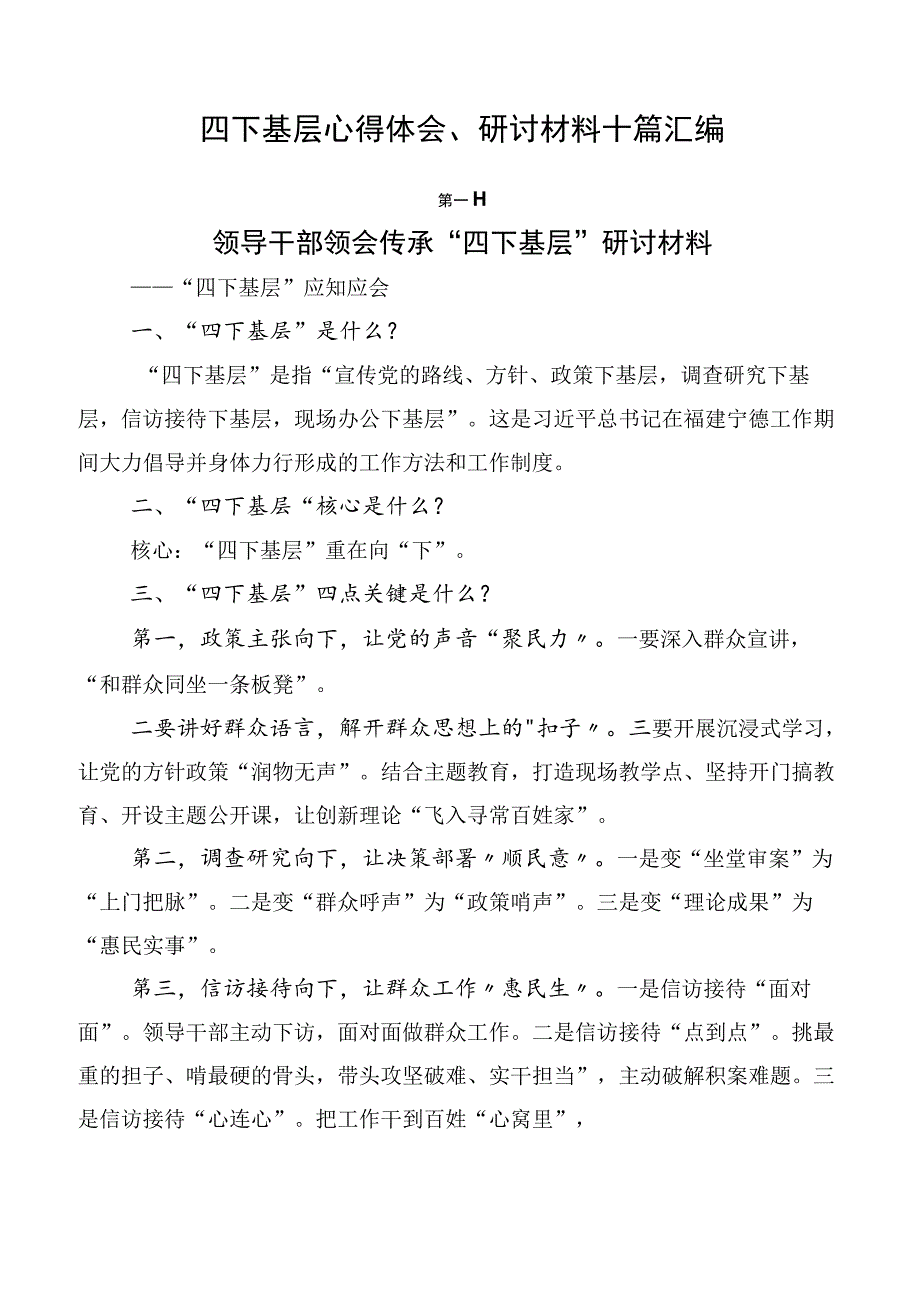 四下基层心得体会、研讨材料十篇汇编

第一H

领导干部领会传承“四下基层”研讨材料

——“四下基层”应知应会

一、“四下基层”是什么？

“四下基层”是指“宣传党的路线、方针、政策下基层，调查研究下基层，信访接待下基层，现场办公下基层”。这是习近平总书记在福建宁德工作期间大力倡导并身体力行形成的工作方法和工作制度。

二、“四下基层“核心是什么？

核心：“四下基层”重在向“下”。

三、“四下基层”四点关键是什么？

第一，政策主张向下，让党的声音“聚民力〃。一要深入群众宣讲，“和群众同坐一条板凳”。

二要讲好群众语言，解开群众思想上的"扣子〃。三要开展沉浸式学习，让党的方针政策“润物无声”。结合主题教育，打造现场教学点、坚持开门搞教育、开设主题公开课，让创新理论“飞入寻常百姓家”。

第二，调查研究向下，让决策部署〃顺民意〃。一是变“坐堂审案”为“上门把脉”。二是变“群众呼声”为“政策哨声”。三是变“理论成果”为“惠民实事”。

第三，信访接待向下，让群众工作〃惠民生〃。一是信访接待“面对面”。领导干部主动下访，面对面做群众工作。二是信访接待“点到点”。挑最重的担子、啃最硬的骨头，带头攻坚破难、实干担当”，主动破解积案难题。三是信访接待“心连心”。把工作干到百姓“心窝里”，